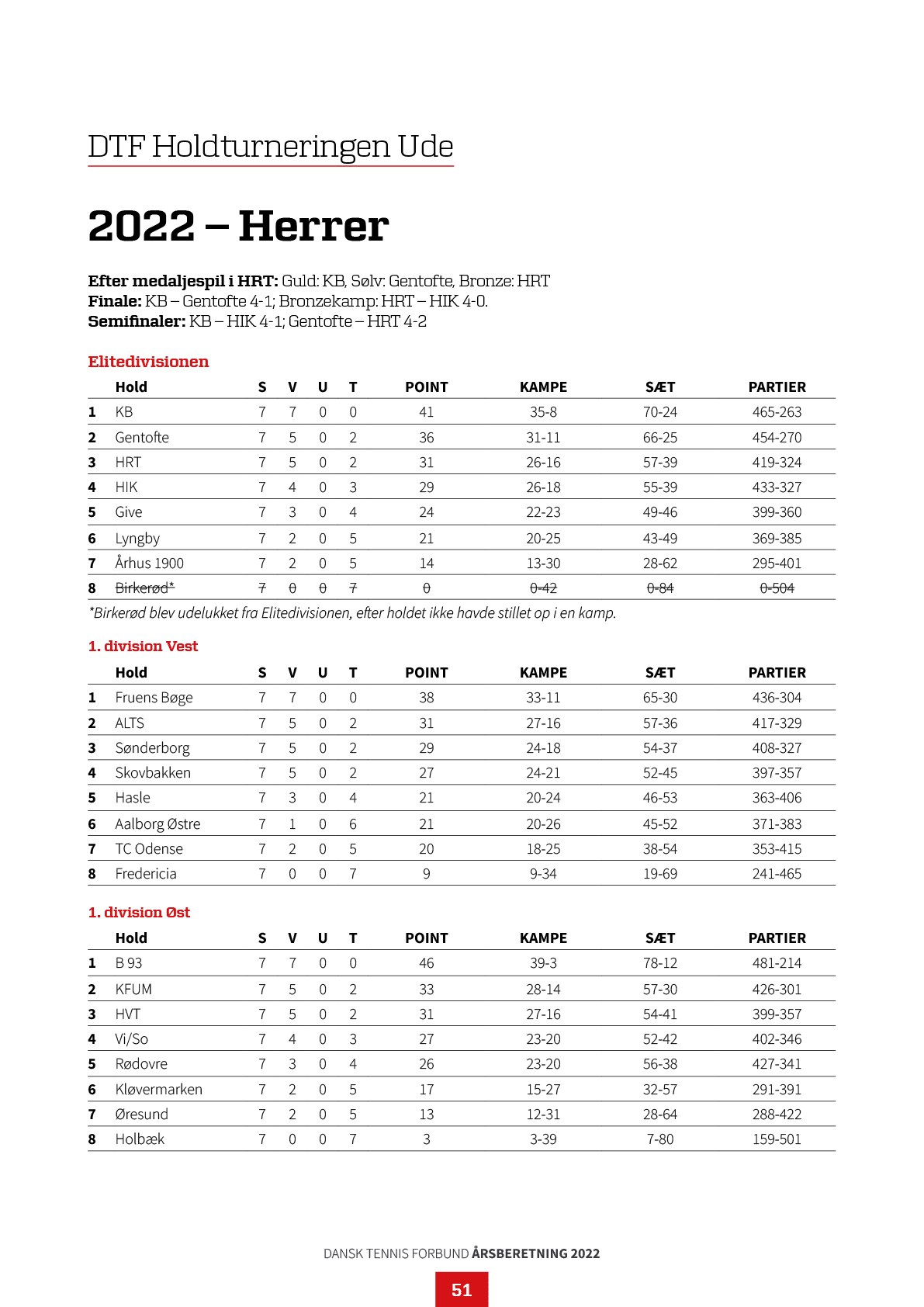 DTF Holdturneringen Ude

2022 – Herrer

Efter medaljespil i HRT: Guld: KB, Sølv: Gentofte, Bronze: HRT
Finale: KB – Gentofte 4-1; Bronzekamp: HRT – HIK 4-0.
Semifinaler: KB – HIK 4-1; Gentofte – HRT 4-2

Elitedivisionen

|  | Hold | S | V | U | T | POINT | KAMPE | SÆT | PARTIER |
|---|---|---|---|---|---|---|---|---|---|
| 1 | KB | 7 | 7 | 0 | 0 | 41 | 35-8 | 70-24 | 465-263 |
| 2 | Gentofte | 7 | 5 | 0 | 2 | 36 | 31-11 | 66-25 | 454-270 |
| 3 | HRT | 7 | 5 | 0 | 2 | 31 | 26-16 | 57-39 | 419-324 |
| 4 | HIK | 7 | 4 | 0 | 3 | 29 | 26-18 | 55-39 | 433-327 |
| 5 | Give | 7 | 3 | 0 | 4 | 24 | 22-23 | 49-46 | 399-360 |
| 6 | Lyngby | 7 | 2 | 0 | 5 | 21 | 20-25 | 43-49 | 369-385 |
| 7 | Århus 1900 | 7 | 2 | 0 | 5 | 14 | 13-30 | 28-62 | 295-401 |
| 8 | Birkerød* | 7 | 0 | 0 | 7 | 0 | 0-42 | 0-84 | 0-504 |

*Birkerød blev udelukket fra Elitedivisionen, efter holdet ikke havde stillet op i en kamp.

1. division Vest

|  | Hold | S | V | U | T | POINT | KAMPE | SÆT | PARTIER |
|---|---|---|---|---|---|---|---|---|---|
| 1 | Fruens Bøge | 7 | 7 | 0 | 0 | 38 | 33-11 | 65-30 | 436-304 |
| 2 | ALTS | 7 | 5 | 0 | 2 | 31 | 27-16 | 57-36 | 417-329 |
| 3 | Sønderborg | 7 | 5 | 0 | 2 | 29 | 24-18 | 54-37 | 408-327 |
| 4 | Skovbakken | 7 | 5 | 0 | 2 | 27 | 24-21 | 52-45 | 397-357 |
| 5 | Hasle | 7 | 3 | 0 | 4 | 21 | 20-24 | 46-53 | 363-406 |
| 6 | Aalborg Østre | 7 | 1 | 0 | 6 | 21 | 20-26 | 45-52 | 371-383 |
| 7 | TC Odense | 7 | 2 | 0 | 5 | 20 | 18-25 | 38-54 | 353-415 |
| 8 | Fredericia | 7 | 0 | 0 | 7 | 9 | 9-34 | 19-69 | 241-465 |

1. division Øst

|  | Hold | S | V | U | T | POINT | KAMPE | SÆT | PARTIER |
|---|---|---|---|---|---|---|---|---|---|
| 1 | B 93 | 7 | 7 | 0 | 0 | 46 | 39-3 | 78-12 | 481-214 |
| 2 | KFUM | 7 | 5 | 0 | 2 | 33 | 28-14 | 57-30 | 426-301 |
| 3 | HVT | 7 | 5 | 0 | 2 | 31 | 27-16 | 54-41 | 399-357 |
| 4 | Vi/So | 7 | 4 | 0 | 3 | 27 | 23-20 | 52-42 | 402-346 |
| 5 | Rødovre | 7 | 3 | 0 | 4 | 26 | 23-20 | 56-38 | 427-341 |
| 6 | Kløvermarken | 7 | 2 | 0 | 5 | 17 | 15-27 | 32-57 | 291-391 |
| 7 | Øresund | 7 | 2 | 0 | 5 | 13 | 12-31 | 28-64 | 288-422 |
| 8 | Holbæk | 7 | 0 | 0 | 7 | 3 | 3-39 | 7-80 | 159-501 |

DANSK TENNIS FORBUND ÅRSBERETNING 2022

51